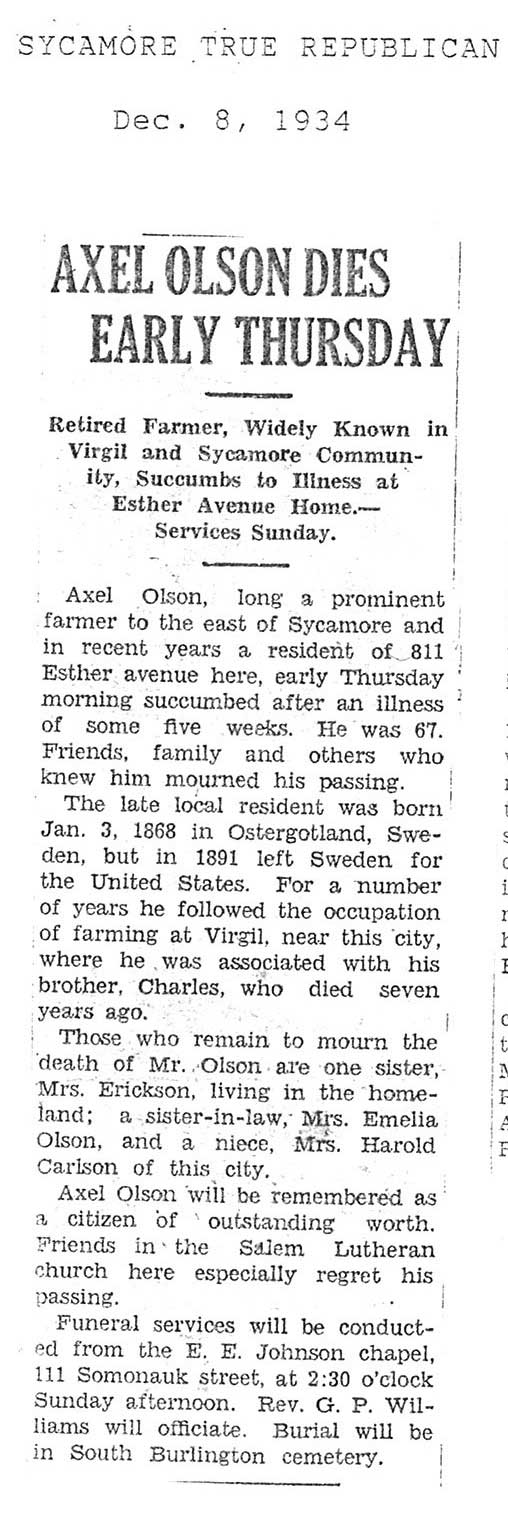 SYCAMORE TRUE REPUBLICAN

Dec. 8, 1934

AXEL OLSON DIES EARLY THURSDAY

Retired Farmer, Widely Known in Virgil and Sycamore Community, Succumbs to Illness at Esther Avenue Home.— Services Sunday.

Axel Olson, long a prominent farmer to the east of Sycamore and in recent years a resident of 811 Esther avenue here, early Thursday morning succumbed after an illness of some five weeks. He was 67. Friends, family and others who knew him mourned his passing.

The late local resident was born Jan. 3, 1868 in Ostergotland, Sweden, but in 1891 left Sweden for the United States. For a number of years he followed the occupation of farming at Virgil, near this city, where he was associated with his brother, Charles, who died seven years ago.

Those who remain to mourn the death of Mr. Olson are one sister, Mrs. Erickson, living in the homeland; a sister-in-law, Mrs. Emelia Olson, and a niece, Mrs. Harold Carlson of this city.

Axel Olson will be remembered as a citizen of outstanding worth. Friends in the Salem Lutheran church here especially regret his passing.

Funeral services will be conducted from the E. E. Johnson chapel, 111 Somonauk street, at 2:30 o'clock Sunday afternoon. Rev. G. P. Williams will officiate. Burial will be in South Burlington cemetery.